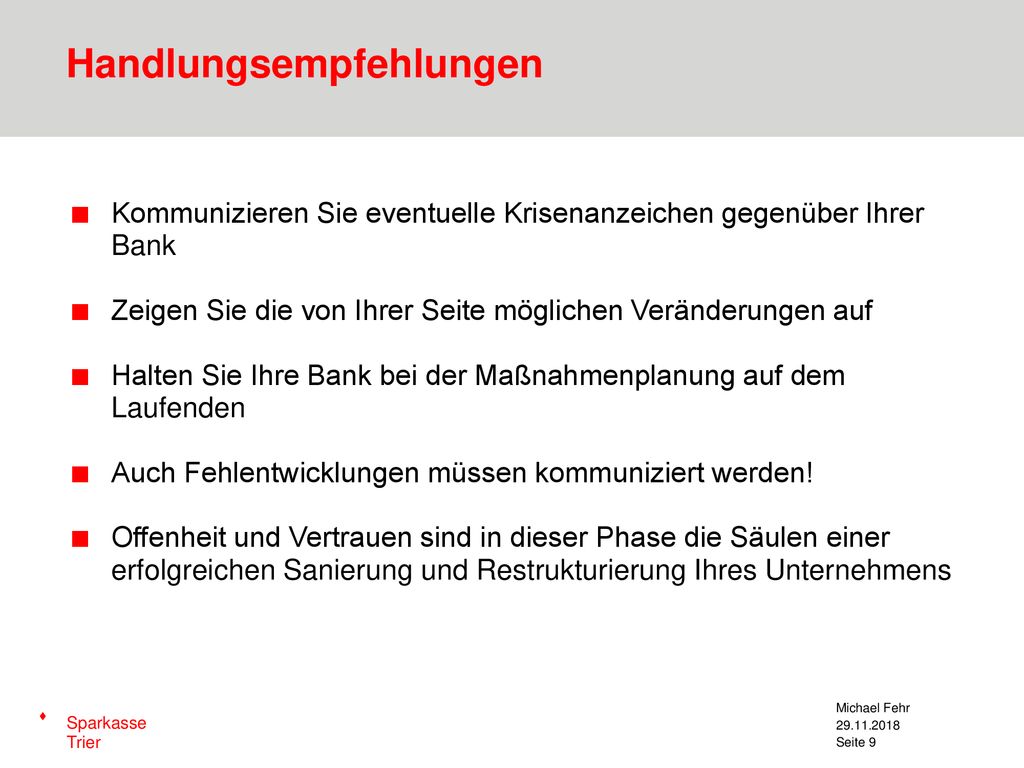 Handlungsempfehlungen

■ Kommunizieren Sie eventuelle Krisenanzeichen gegenüber Ihrer Bank

■ Zeigen Sie die von Ihrer Seite möglichen Veränderungen auf

■ Halten Sie Ihre Bank bei der Maßnahmenplanung auf dem Laufenden

■ Auch Fehlentwicklungen müssen kommuniziert werden!

■ Offenheit und Vertrauen sind in dieser Phase die Säulen einer erfolgreichen Sanierung und Restrukturierung Ihres Unternehmens

Sparkasse
Trier

Michael Fehr
29.11.2018
Seite 9